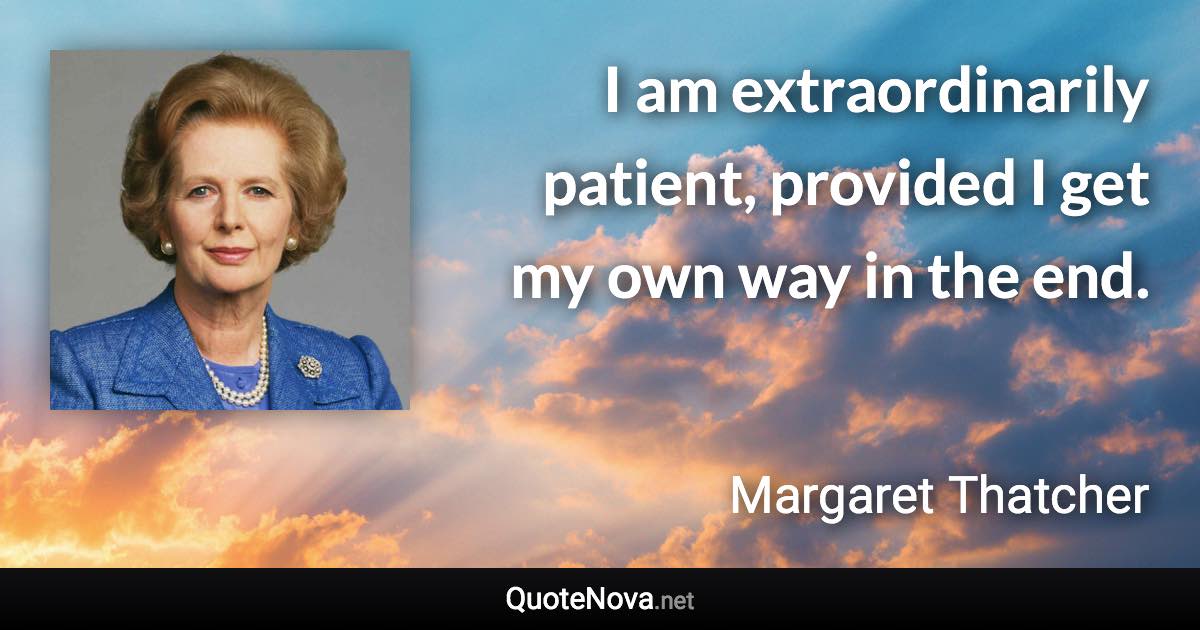 I am extraordinarily patient, provided I get my own way in the end.

Margaret Thatcher

QuoteNova.net